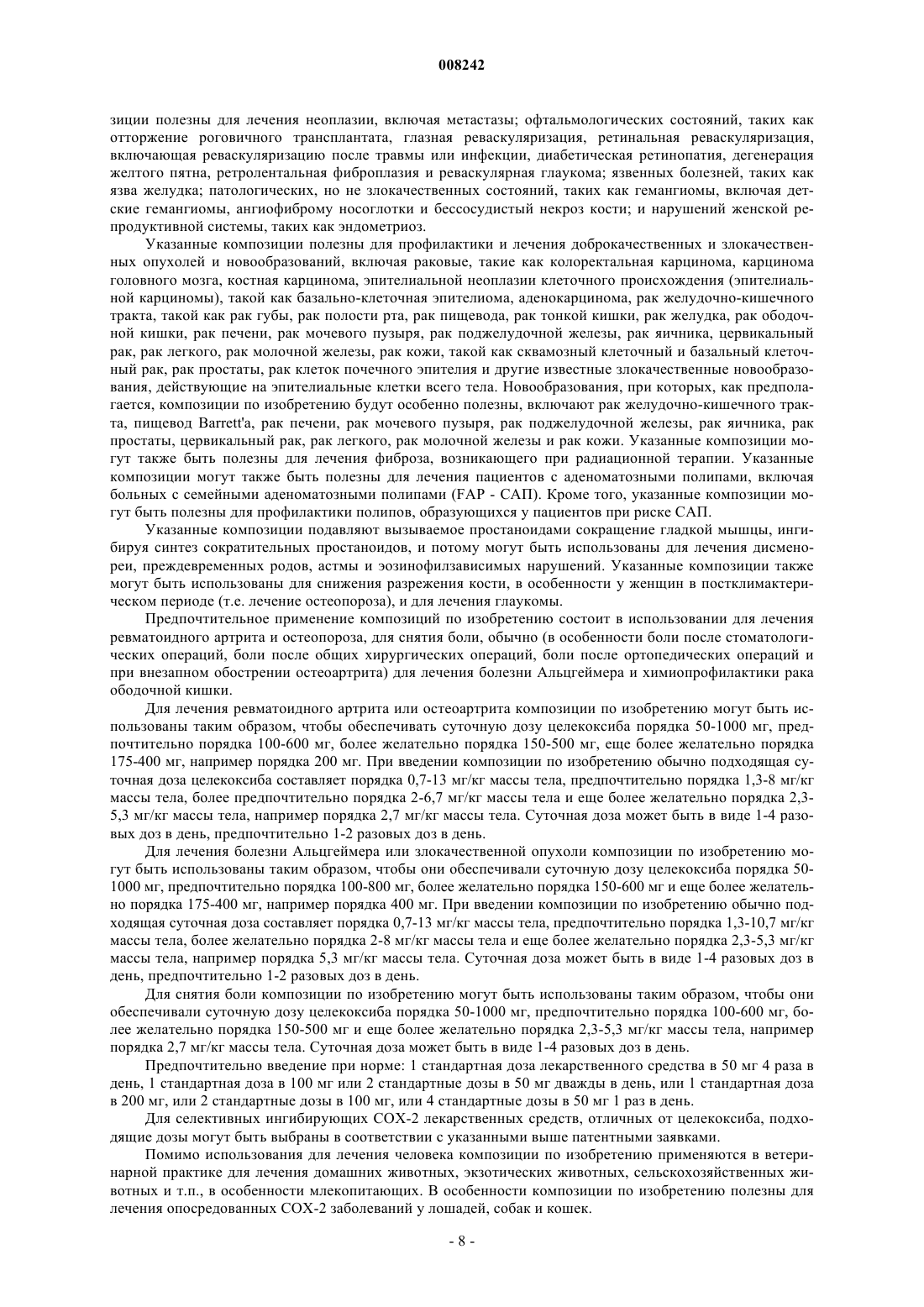 008242

зиции полезны для лечения неоплазии, включая метастазы; офтальмологических состояний, таких как отторжение роговичного трансплантата, глазная реваскуляризация, ретинальная реваскуляризация, включающая реваскуляризацию после травмы или инфекции, диабетическая ретинопатия, дегенерация желтого пятна, ретролентальная фиброплазия и реваскулярная глаукома; язвенных болезней, таких как язва желудка; патологических, но не злокачественных состояний, таких как гемангиомы, включая детские гемангиомы, ангиофиброму носоглотки и бессосудистый некроз кости; и нарушений женской репродуктивной системы, таких как эндометриоз.

Указанные композиции полезны для профилактики и лечения доброкачественных и злокачественных опухолей и новообразований, включая раковые, такие как колоректальная карцинома, карцинома головного мозга, костная карцинома, эпителиальной неоплазии клеточного происхождения (эпителиальной карциномы), такой как базально-клеточная эпителиома, аденокарцинома, рак желудочно-кишечного тракта, такой как рак губы, рак полости рта, рак пищевода, рак тонкой кишки, рак желудка, рак ободочной кишки, рак печени, рак мочевого пузыря, рак поджелудочной железы, рак яичника, цервикальный рак, рак легкого, рак молочной железы, рак кожи, такой как сквамозный клеточный и базальный клеточный рак, рак простаты, рак клеток почечного эпителия и другие известные злокачественные новообразования, действующие на эпителиальные клетки всего тела. Новообразования, при которых, как предполагается, композиции по изобретению будут особенно полезны, включают рак желудочно-кишечного тракта, пищевод Barrett'a, рак печени, рак мочевого пузыря, рак поджелудочной железы, рак яичника, рак простаты, цервикальный рак, рак легкого, рак молочной железы и рак кожи. Указанные композиции могут также быть полезны для лечения фиброза, возникающего при радиационной терапии. Указанные композиции могут также быть полезны для лечения пациентов с аденоматозными полипами, включая больных с семейными аденоматозными полипами (FAP - САП). Кроме того, указанные композиции могут быть полезны для профилактики полипов, образующихся у пациентов при риске САП.

Указанные композиции подавляют вызываемое простаноидами сокращение гладкой мышцы, ингибируя синтез сократительных простаноидов, и потому могут быть использованы для лечения дисменореи, преждевременных родов, астмы и эозинофилзависимых нарушений. Указанные композиции также могут быть использованы для снижения разрежения кости, в особенности у женщин в постклимактерическом периоде (т.е. лечение остеопороза), и для лечения глаукомы.

Предпочтительное применение композиций по изобретению состоит в использовании для лечения ревматоидного артрита и остеопороза, для снятия боли, обычно (в особенности боли после стоматологических операций, боли после общих хирургических операций, боли после ортопедических операций и при внезапном обострении остеоартрита) для лечения болезни Альцгеймера и химиопрофилактики рака ободочной кишки.

Для лечения ревматоидного артрита или остеоартрита композиции по изобретению могут быть использованы таким образом, чтобы обеспечивать суточную дозу целекоксиба порядка 50-1000 мг, предпочтительно порядка 100-600 мг, более желательно порядка 150-500 мг, еще более желательно порядка 175-400 мг, например порядка 200 мг. При введении композиции по изобретению обычно подходящая суточная доза целекоксиба составляет порядка 0,7-13 мг/кг массы тела, предпочтительно порядка 1,3-8 мг/кг массы тела, более предпочтительно порядка 2-6,7 мг/кг массы тела и еще более желательно порядка 2,3-5,3 мг/кг массы тела, например порядка 2,7 мг/кг массы тела. Суточная доза может быть в виде 1-4 разовых доз в день, предпочтительно 1-2 разовых доз в день.

Для лечения болезни Альцгеймера или злокачественной опухоли композиции по изобретению могут быть использованы таким образом, чтобы они обеспечивали суточную дозу целекоксиба порядка 50-1000 мг, предпочтительно порядка 100-800 мг, более желательно порядка 150-600 мг и еще более желательно порядка 175-400 мг, например порядка 400 мг. При введении композиции по изобретению обычно подходящая суточная доза составляет порядка 0,7-13 мг/кг массы тела, предпочтительно порядка 1,3-10,7 мг/кг массы тела, более желательно порядка 2-8 мг/кг массы тела и еще более желательно порядка 2,3-5,3 мг/кг массы тела, например порядка 5,3 мг/кг массы тела. Суточная доза может быть в виде 1-4 разовых доз в день, предпочтительно 1-2 разовых доз в день.

Для снятия боли композиции по изобретению могут быть использованы таким образом, чтобы они обеспечивали суточную дозу целекоксиба порядка 50-1000 мг, предпочтительно порядка 100-600 мг, более желательно порядка 150-500 мг и еще более желательно порядка 2,3-5,3 мг/кг массы тела, например порядка 2,7 мг/кг массы тела. Суточная доза может быть в виде 1-4 разовых доз в день.

Предпочтительно введение при норме: 1 стандартная доза лекарственного средства в 50 мг 4 раза в день, 1 стандартная доза в 100 мг или 2 стандартные дозы в 50 мг дважды в день, или 1 стандартная доза в 200 мг, или 2 стандартные дозы в 100 мг, или 4 стандартные дозы в 50 мг 1 раз в день.

Для селективных ингибирующих СОХ-2 лекарственных средств, отличных от целекоксиба, подходящие дозы могут быть выбраны в соответствии с указанными выше патентными заявками.

Помимо использования для лечения человека композиции по изобретению применяются в ветеринарной практике для лечения домашних животных, экзотических животных, сельскохозяйственных животных и т.п., в особенности млекопитающих. В особенности композиции по изобретению полезны для лечения опосредованных СОХ-2 заболеваний у лошадей, собак и кошек.

- 8 -